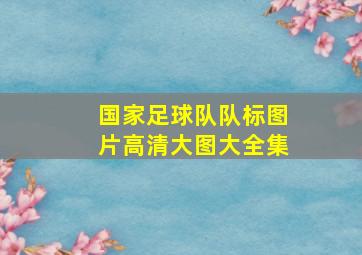 国家足球队队标图片高清大图大全集